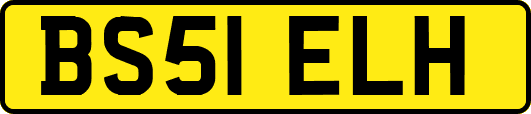 BS51 ELH